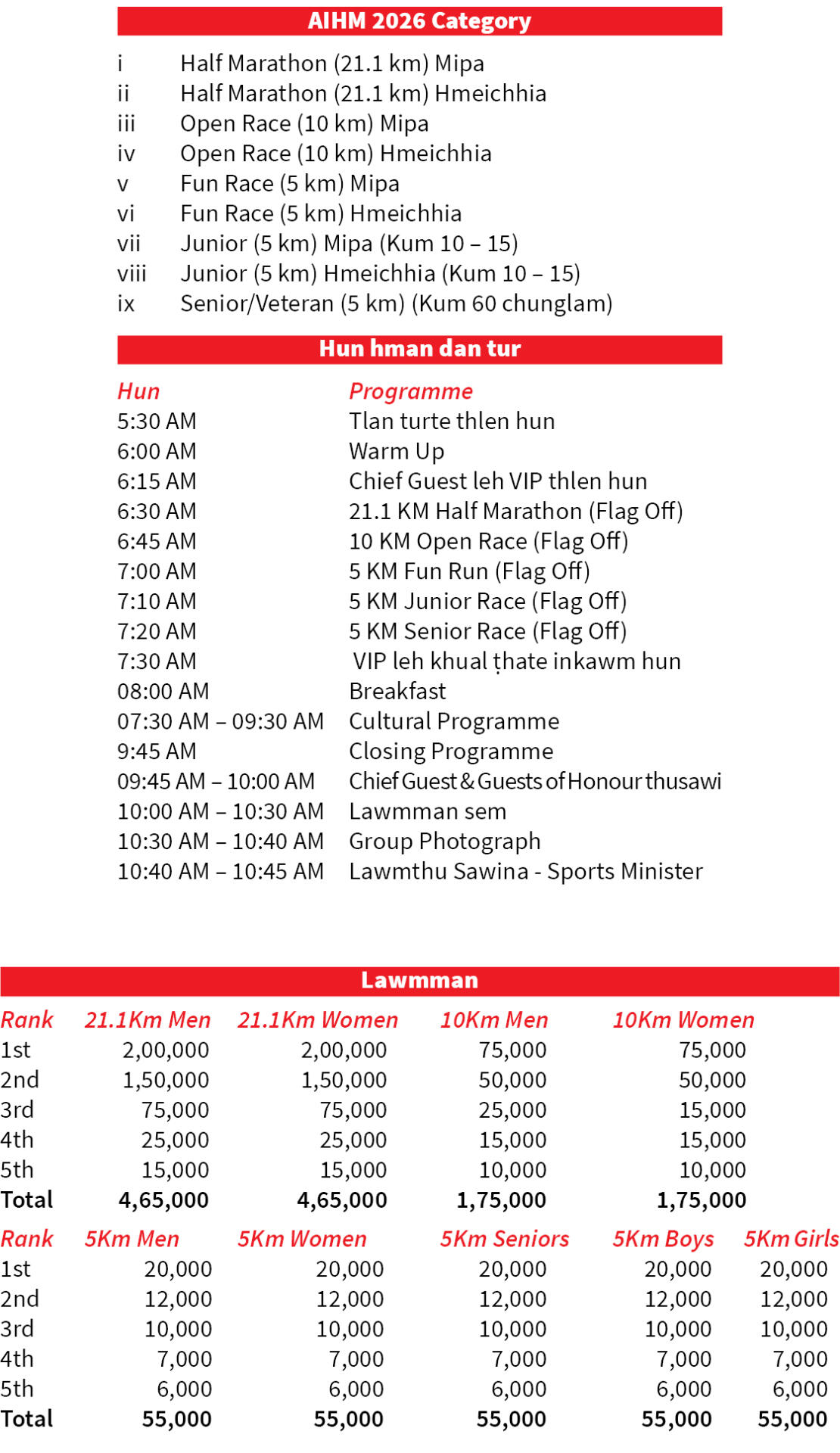 AIHM 2026 Category

i Half Marathon (21.1 km) Mipa
ii Half Marathon (21.1 km) Hmeichhia
iii Open Race (10 km) Mipa
iv Open Race (10 km) Hmeichhia
v Fun Race (5 km) Mipa
vi Fun Race (5 km) Hmeichhia
vii Junior (5 km) Mipa (Kum 10 – 15)
viii Junior (5 km) Hmeichhia (Kum 10 – 15)
ix Senior/Veteran (5 km) (Kum 60 chunglam)

Hun hman dan tur

| Hun | Programme |
|---|---|
| 5:30 AM | Tlan turte thlen hun |
| 6:00 AM | Warm Up |
| 6:15 AM | Chief Guest leh VIP thlen hun |
| 6:30 AM | 21.1 KM Half Marathon (Flag Off) |
| 6:45 AM | 10 KM Open Race (Flag Off) |
| 7:00 AM | 5 KM Fun Run (Flag Off) |
| 7:10 AM | 5 KM Junior Race (Flag Off) |
| 7:20 AM | 5 KM Senior Race (Flag Off) |
| 7:30 AM | VIP leh khual ṭhate inkawm hun |
| 08:00 AM | Breakfast |
| 07:30 AM – 09:30 AM | Cultural Programme |
| 9:45 AM | Closing Programme |
| 09:45 AM – 10:00 AM | Chief Guest & Guests of Honour thusawi |
| 10:00 AM – 10:30 AM | Lawmman sem |
| 10:30 AM – 10:40 AM | Group Photograph |
| 10:40 AM – 10:45 AM | Lawmthu Sawina - Sports Minister |

Lawmman

| Rank | 21.1Km Men | 21.1Km Women | 10Km Men | 10Km Women |
|---|---|---|---|---|
| 1st | 2,00,000 | 2,00,000 | 75,000 | 75,000 |
| 2nd | 1,50,000 | 1,50,000 | 50,000 | 50,000 |
| 3rd | 75,000 | 75,000 | 25,000 | 15,000 |
| 4th | 25,000 | 25,000 | 15,000 | 15,000 |
| 5th | 15,000 | 15,000 | 10,000 | 10,000 |
| Total | 4,65,000 | 4,65,000 | 1,75,000 | 1,75,000 |

| Rank | 5Km Men | 5Km Women | 5Km Seniors | 5Km Boys | 5Km Girls |
|---|---|---|---|---|---|
| 1st | 20,000 | 20,000 | 20,000 | 20,000 | 20,000 |
| 2nd | 12,000 | 12,000 | 12,000 | 12,000 | 12,000 |
| 3rd | 10,000 | 10,000 | 10,000 | 10,000 | 10,000 |
| 4th | 7,000 | 7,000 | 7,000 | 7,000 | 7,000 |
| 5th | 6,000 | 6,000 | 6,000 | 6,000 | 6,000 |
| Total | 55,000 | 55,000 | 55,000 | 55,000 | 55,000 |